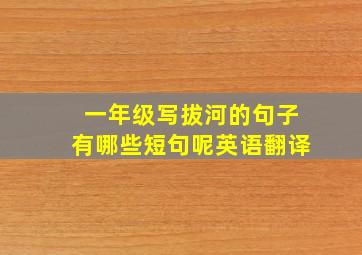 一年级写拔河的句子
有哪些短句呢英语翻译